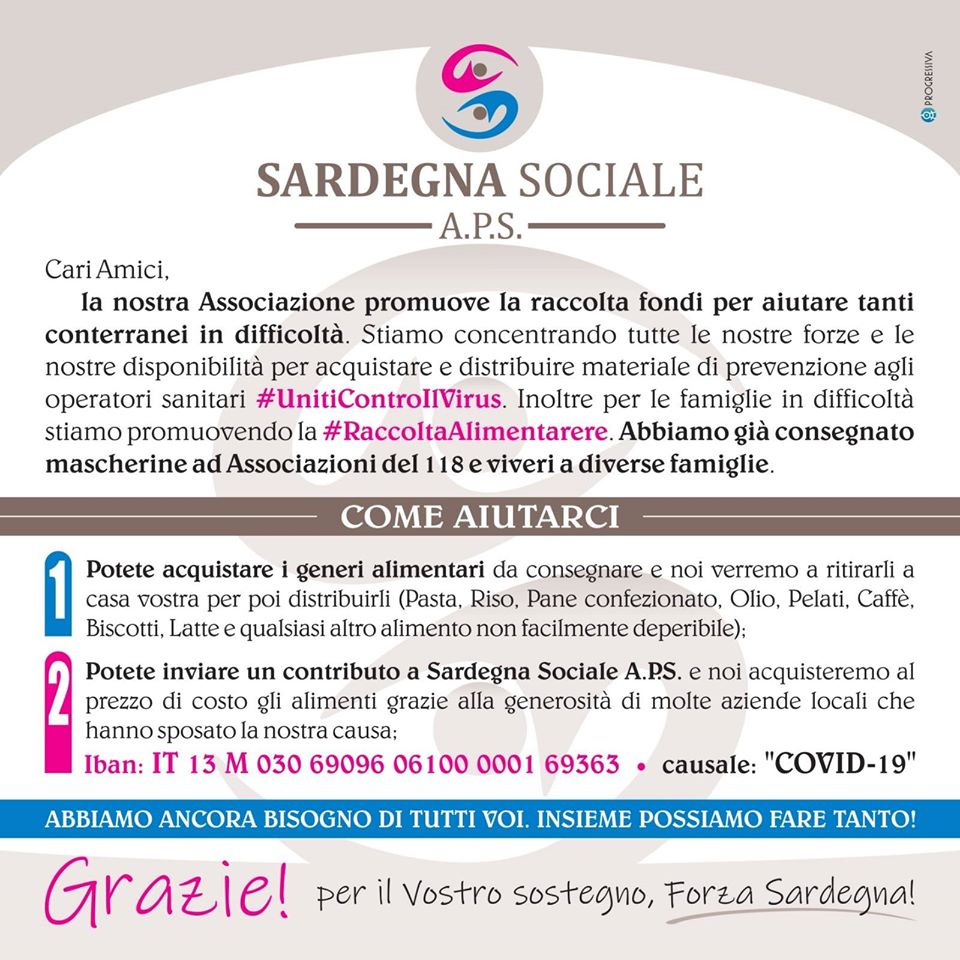 PROGRESSIVA

SARDEGNA SOCIALE
A.P.S.

Cari Amici,
la nostra Associazione promuove la raccolta fondi per aiutare tanti conterranei in difficoltà. Stiamo concentrando tutte le nostre forze e le nostre disponibilità per acquistare e distribuire materiale di prevenzione agli operatori sanitari #UnitiControIlVirus. Inoltre per le famiglie in difficoltà stiamo promuovendo la #RaccoltaAlimentarere. Abbiamo già consegnato mascherine ad Associazioni del 118 e viveri a diverse famiglie.

COME AIUTARCI

1 Potete acquistare i generi alimentari da consegnare e noi verremo a ritirarli a casa vostra per poi distribuirli (Pasta, Riso, Pane confezionato, Olio, Pelati, Caffè, Biscotti, Latte e qualsiasi altro alimento non facilmente deperibile);

2 Potete inviare un contributo a Sardegna Sociale A.P.S. e noi acquisteremo al prezzo di costo gli alimenti grazie alla generosità di molte aziende locali che hanno sposato la nostra causa;
Iban: IT 13 M 030 69096 06100 0001 69363 • causale: "COVID-19"

ABBIAMO ANCORA BISOGNO DI TUTTI VOI. INSIEME POSSIAMO FARE TANTO!

Grazie! per il Vostro sostegno, Forza Sardegna!